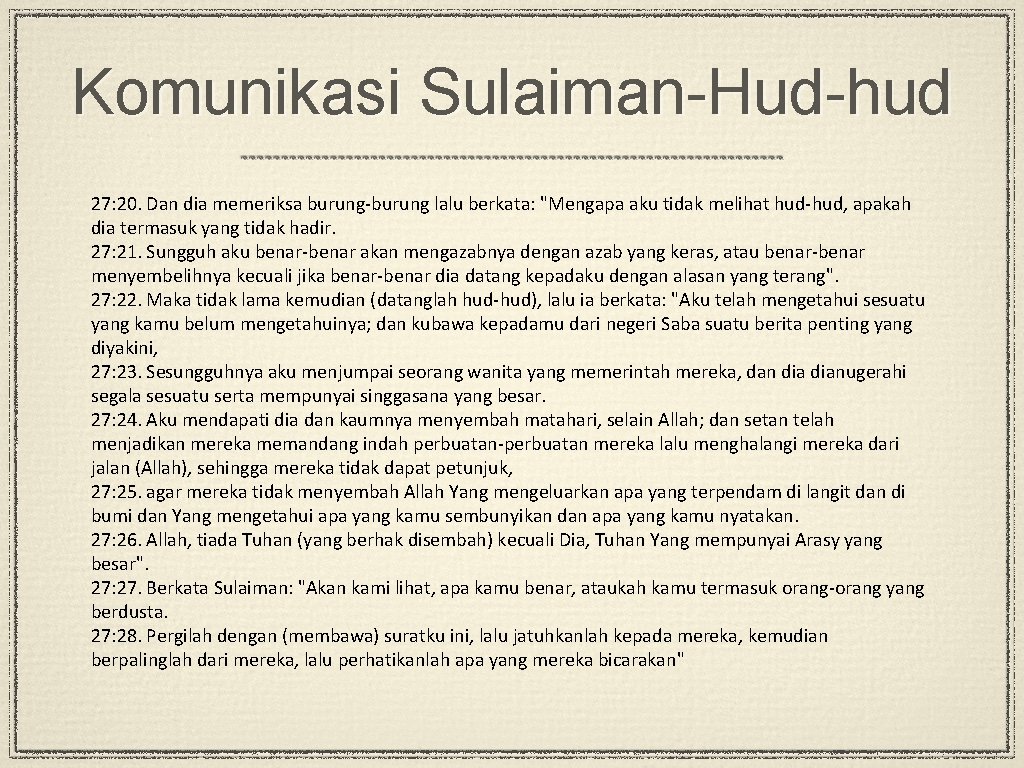 Komunikasi Sulaiman-Hud-hud

27:20. Dan dia memeriksa burung-burung lalu berkata: "Mengapa aku tidak melihat hud-hud, apakah dia termasuk yang tidak hadir.

27:21. Sungguh aku benar-benar akan mengazabnya dengan azab yang keras, atau benar-benar menyembelihnya kecuali jika benar-benar dia datang kepadaku dengan alasan yang terang".

27:22. Maka tidak lama kemudian (datanglah hud-hud), lalu ia berkata: "Aku telah mengetahui sesuatu yang kamu belum mengetahuinya; dan kubawa kepadamu dari negeri Saba suatu berita penting yang diyakini,

27:23. Sesungguhnya aku menjumpai seorang wanita yang memerintah mereka, dan dia dianugerahi segala sesuatu serta mempunyai singgasana yang besar.

27:24. Aku mendapati dia dan kaumnya menyembah matahari, selain Allah; dan setan telah menjadikan mereka memandang indah perbuatan-perbuatan mereka lalu menghalangi mereka dari jalan (Allah), sehingga mereka tidak dapat petunjuk,

27:25. agar mereka tidak menyembah Allah Yang mengeluarkan apa yang terpendam di langit dan di bumi dan Yang mengetahui apa yang kamu sembunyikan dan apa yang kamu nyatakan.

27:26. Allah, tiada Tuhan (yang berhak disembah) kecuali Dia, Tuhan Yang mempunyai Arasy yang besar".

27:27. Berkata Sulaiman: "Akan kami lihat, apa kamu benar, ataukah kamu termasuk orang-orang yang berdusta.

27:28. Pergilah dengan (membawa) suratku ini, lalu jatuhkanlah kepada mereka, kemudian berpalinglah dari mereka, lalu perhatikanlah apa yang mereka bicarakan"